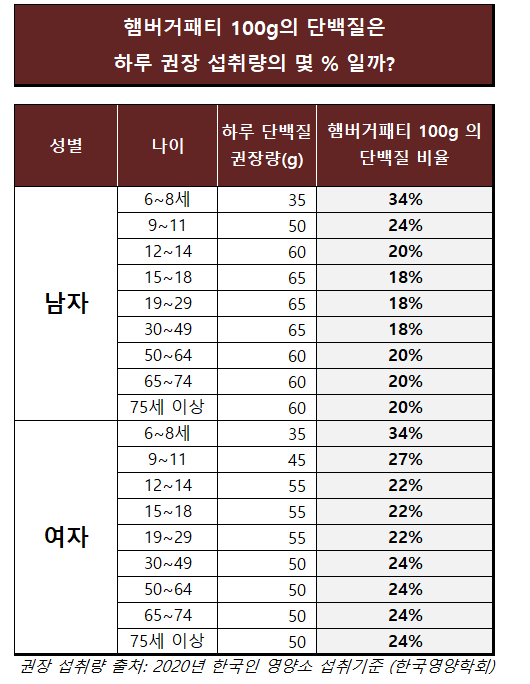 햄버거패티 100g의 단백질은
하루 권장 섭취량의 몇 % 일까?

| 성별 | 나이 | 하루 단백질 권장량(g) | 햄버거패티 100g 의 단백질 비율 |
|---|---|---|---|
| 남자 | 6~8세 | 35 | 34% |
| | 9~11 | 50 | 24% |
| | 12~14 | 60 | 20% |
| | 15~18 | 65 | 18% |
| | 19~29 | 65 | 18% |
| | 30~49 | 65 | 18% |
| | 50~64 | 60 | 20% |
| | 65~74 | 60 | 20% |
| | 75세 이상 | 60 | 20% |
| 여자 | 6~8세 | 35 | 34% |
| | 9~11 | 45 | 27% |
| | 12~14 | 55 | 22% |
| | 15~18 | 55 | 22% |
| | 19~29 | 55 | 22% |
| | 30~49 | 50 | 24% |
| | 50~64 | 50 | 24% |
| | 65~74 | 50 | 24% |
| | 75세 이상 | 50 | 24% |

권장 섭취량 출처: 2020년 한국인 영양소 섭취기준 (한국영양학회)